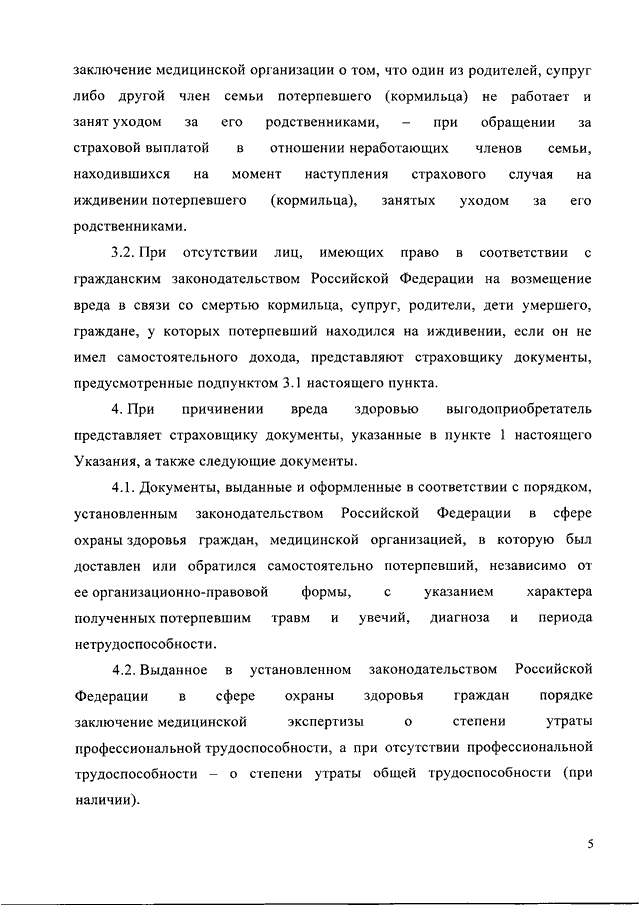 заключение медицинской организации о том, что один из родителей, супруг либо другой член семьи потерпевшего (кормильца) не работает и занят уходом за его родственниками, – при обращении за страховой выплатой в отношении неработающих членов семьи, находившихся на момент наступления страхового случая на иждивении потерпевшего (кормильца), занятых уходом за его родственниками.

3.2. При отсутствии лиц, имеющих право в соответствии с гражданским законодательством Российской Федерации на возмещение вреда в связи со смертью кормильца, супруг, родители, дети умершего, граждане, у которых потерпевший находился на иждивении, если он не имел самостоятельного дохода, представляют страховщику документы, предусмотренные подпунктом 3.1 настоящего пункта.

4. При причинении вреда здоровью выгодоприобретатель представляет страховщику документы, указанные в пункте 1 настоящего Указания, а также следующие документы.

4.1. Документы, выданные и оформленные в соответствии с порядком, установленным законодательством Российской Федерации в сфере охраны здоровья граждан, медицинской организацией, в которую был доставлен или обратился самостоятельно потерпевший, независимо от ее организационно-правовой формы, с указанием характера полученных потерпевшим травм и увечий, диагноза и периода нетрудоспособности.

4.2. Выданное в установленном законодательством Российской Федерации в сфере охраны здоровья граждан порядке заключение медицинской экспертизы о степени утраты профессиональной трудоспособности, а при отсутствии профессиональной трудоспособности – о степени утраты общей трудоспособности (при наличии).

5